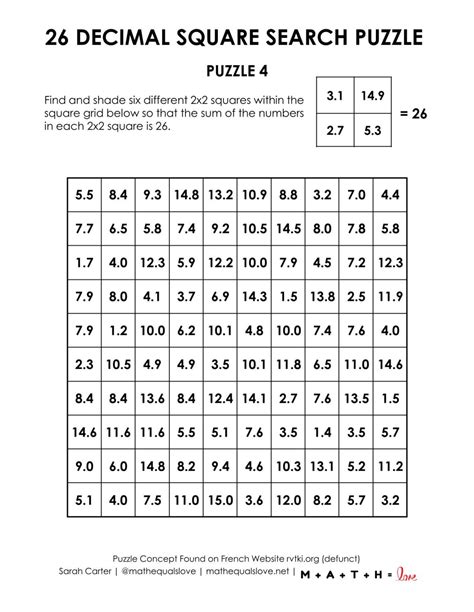 26 DECIMAL SQUARE SEARCH PUZZLE

PUZZLE 4

Find and shade six different 2x2 squares within the square grid below so that the sum of the numbers in each 2x2 square is 26.

| 3.1 | 14.9 |
|---|---|
| 2.7 | 5.3 |

= 26

| 5.5 | 8.4 | 9.3 | 14.8 | 13.2 | 10.9 | 8.8 | 3.2 | 7.0 | 4.4 |
|---|---|---|---|---|---|---|---|---|---|
| 7.7 | 6.5 | 5.8 | 7.4 | 9.2 | 10.5 | 14.5 | 8.0 | 7.8 | 5.8 |
| 1.7 | 4.0 | 12.3 | 5.9 | 12.2 | 10.0 | 7.9 | 4.5 | 7.2 | 12.3 |
| 7.9 | 8.0 | 4.1 | 3.7 | 6.9 | 14.3 | 1.5 | 13.8 | 2.5 | 11.9 |
| 7.9 | 1.2 | 10.0 | 6.2 | 10.1 | 4.8 | 10.0 | 7.4 | 7.6 | 4.0 |
| 2.3 | 10.5 | 4.9 | 4.9 | 3.5 | 10.1 | 11.8 | 6.5 | 11.0 | 14.6 |
| 8.4 | 8.4 | 13.6 | 8.4 | 12.4 | 14.1 | 2.7 | 7.6 | 13.5 | 1.5 |
| 14.6 | 11.6 | 11.6 | 5.5 | 5.1 | 7.6 | 3.5 | 1.4 | 3.5 | 5.7 |
| 9.0 | 6.0 | 14.8 | 8.2 | 9.4 | 4.6 | 10.3 | 13.1 | 5.2 | 11.2 |
| 5.1 | 4.0 | 7.5 | 11.0 | 15.0 | 3.6 | 12.0 | 8.2 | 5.7 | 3.2 |

Puzzle Concept Found on French Website rvtki.org (defunct)
Sarah Carter | @mathequalslove | mathequalslove.net | M + A + T + H = love